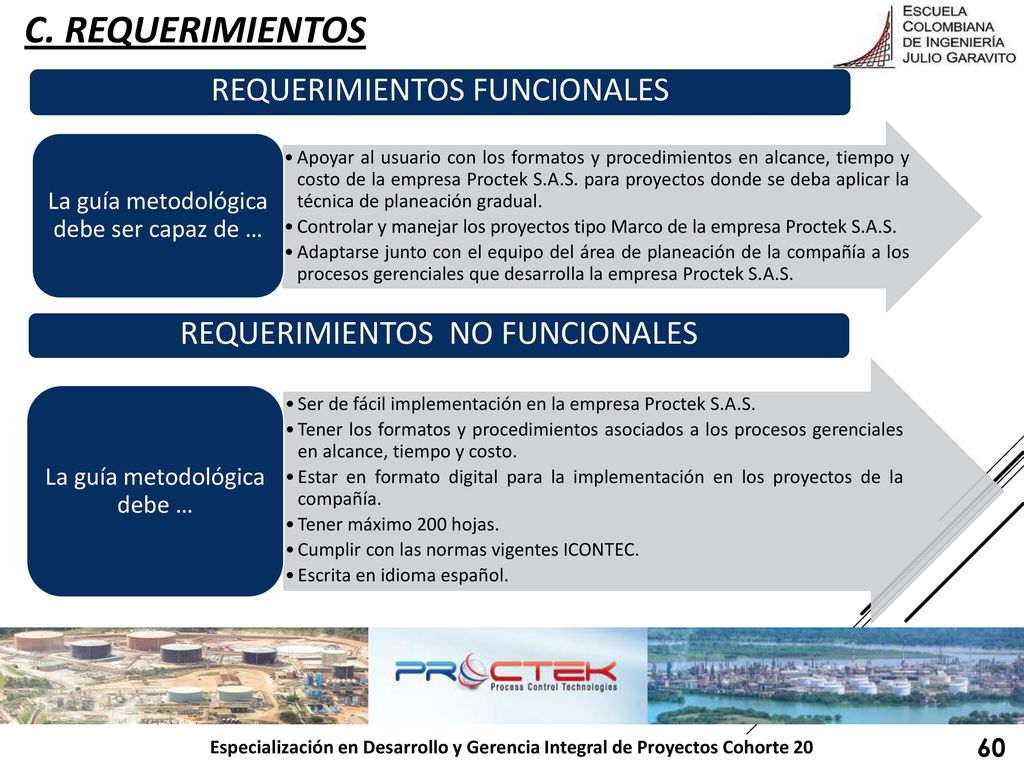 C. REQUERIMIENTOS

ESCUELA COLOMBIANA DE INGENIERÍA JULIO GARAVITO

REQUERIMIENTOS FUNCIONALES

La guía metodológica debe ser capaz de …

• Apoyar al usuario con los formatos y procedimientos en alcance, tiempo y costo de la empresa Proctek S.A.S. para proyectos donde se deba aplicar la técnica de planeación gradual.
• Controlar y manejar los proyectos tipo Marco de la empresa Proctek S.A.S.
• Adaptarse junto con el equipo del área de planeación de la compañía a los procesos gerenciales que desarrolla la empresa Proctek S.A.S.

REQUERIMIENTOS NO FUNCIONALES

La guía metodológica debe …

• Ser de fácil implementación en la empresa Proctek S.A.S.
• Tener los formatos y procedimientos asociados a los procesos gerenciales en alcance, tiempo y costo.
• Estar en formato digital para la implementación en los proyectos de la compañía.
• Tener máximo 200 hojas.
• Cumplir con las normas vigentes ICONTEC.
• Escrita en idioma español.

PROCTEK
Process Control Technologies

Especialización en Desarrollo y Gerencia Integral de Proyectos Cohorte 20

60